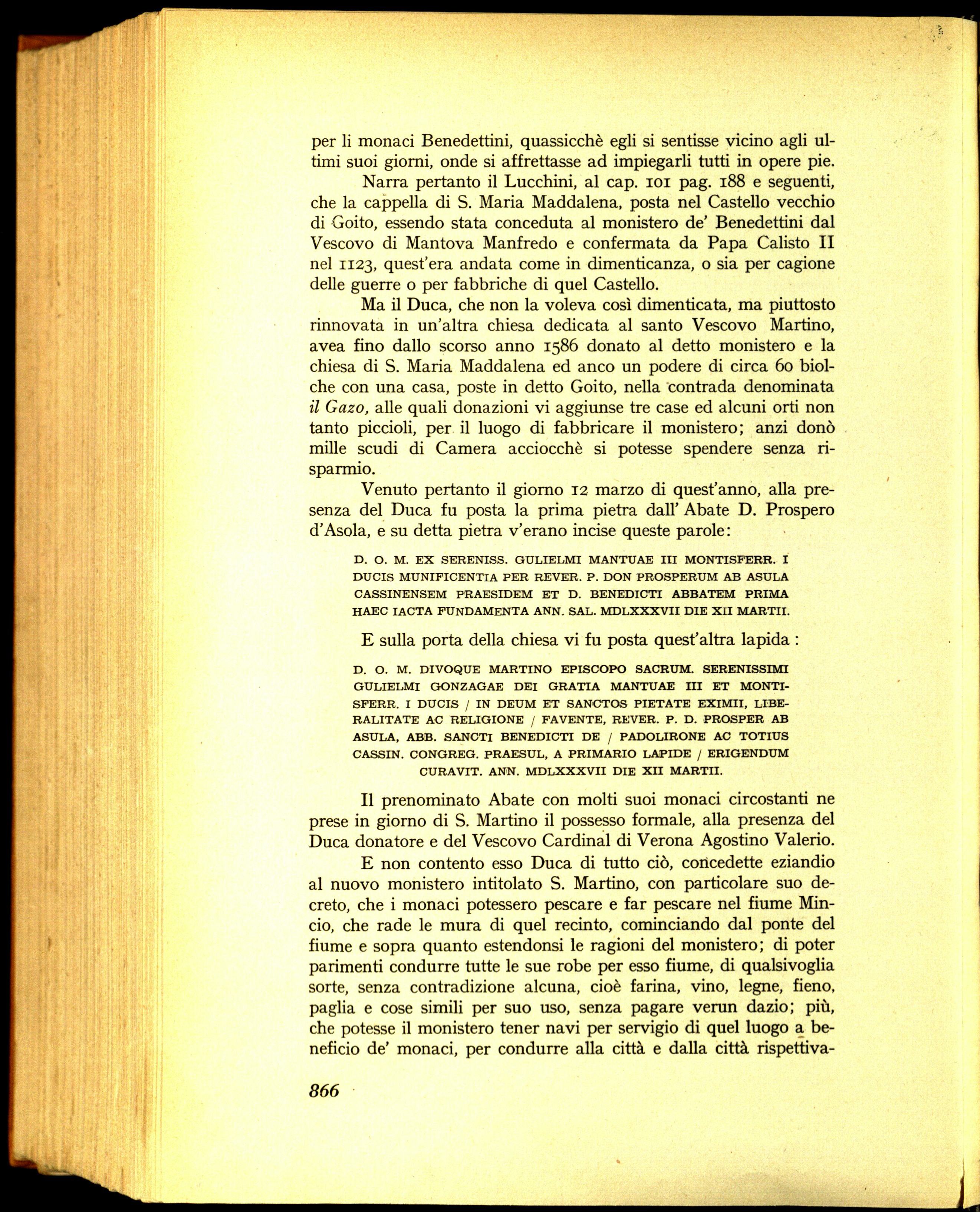 per li monaci Benedettini, quassicchè egli si sentisse vicino agli ultimi suoi giorni, onde si affrettasse ad impiegarli tutti in opere pie.

Narra pertanto il Lucchini, al cap. 101 pag. 188 e seguenti, che la cappella di S. Maria Maddalena, posta nel Castello vecchio di Goito, essendo stata conceduta al monistero de' Benedettini dal Vescovo di Mantova Manfredo e confermata da Papa Calisto II nel 1123, quest'era andata come in dimenticanza, o sia per cagione delle guerre o per fabbriche di quel Castello.

Ma il Duca, che non la voleva così dimenticata, ma piuttosto rinnovata in un'altra chiesa dedicata al santo Vescovo Martino, avea fino dallo scorso anno 1586 donato al detto monistero e la chiesa di S. Maria Maddalena ed anco un podere di circa 60 biolche con una casa, poste in detto Goito, nella contrada denominata il Gazo, alle quali donazioni vi aggiunse tre case ed alcuni orti non tanto piccioli, per il luogo di fabbricare il monistero; anzi donò mille scudi di Camera acciocchè si potesse spendere senza risparmio.

Venuto pertanto il giorno 12 marzo di quest'anno, alla presenza del Duca fu posta la prima pietra dall' Abate D. Prospero d'Asola, e su detta pietra v'erano incise queste parole:

D. O. M. EX SERENISS. GULIELMI MANTUAE III MONTISFERR. I DUCIS MUNIFICENTIA PER REVER. P. DON PROSPERUM AB ASULA CASSINENSEM PRAESIDEM ET D. BENEDICTI ABBATEM PRIMA HAEC IACTA FUNDAMENTA ANN. SAL. MDLXXXVII DIE XII MARTII.

E sulla porta della chiesa vi fu posta quest'altra lapida :

D. O. M. DIVOQUE MARTINO EPISCOPO SACRUM. SERENISSIMI GULIELMI GONZAGAE DEI GRATIA MANTUAE III ET MONTISFERR. I DUCIS / IN DEUM ET SANCTOS PIETATE EXIMII, LIBERALITATE AC RELIGIONE / FAVENTE, REVER. P. D. PROSPER AB ASULA, ABB. SANCTI BENEDICTI DE / PADOLIRONE AC TOTIUS CASSIN. CONGREG. PRAESUL, A PRIMARIO LAPIDE / ERIGENDUM CURAVIT. ANN. MDLXXXVII DIE XII MARTII.

Il prenominato Abate con molti suoi monaci circostanti ne prese in giorno di S. Martino il possesso formale, alla presenza del Duca donatore e del Vescovo Cardinal di Verona Agostino Valerio.

E non contento esso Duca di tutto ciò, concedette eziandio al nuovo monistero intitolato S. Martino, con particolare suo decreto, che i monaci potessero pescare e far pescare nel fiume Mincio, che rade le mura di quel recinto, cominciando dal ponte del fiume e sopra quanto estendonsi le ragioni del monistero; di poter parimenti condurre tutte le sue robe per esso fiume, di qualsivoglia sorte, senza contradizione alcuna, cioè farina, vino, legne, fieno, paglia e cose simili per suo uso, senza pagare verun dazio; più, che potesse il monistero tener navi per servigio di quel luogo a beneficio de' monaci, per condurre alla città e dalla città rispettiva-

866